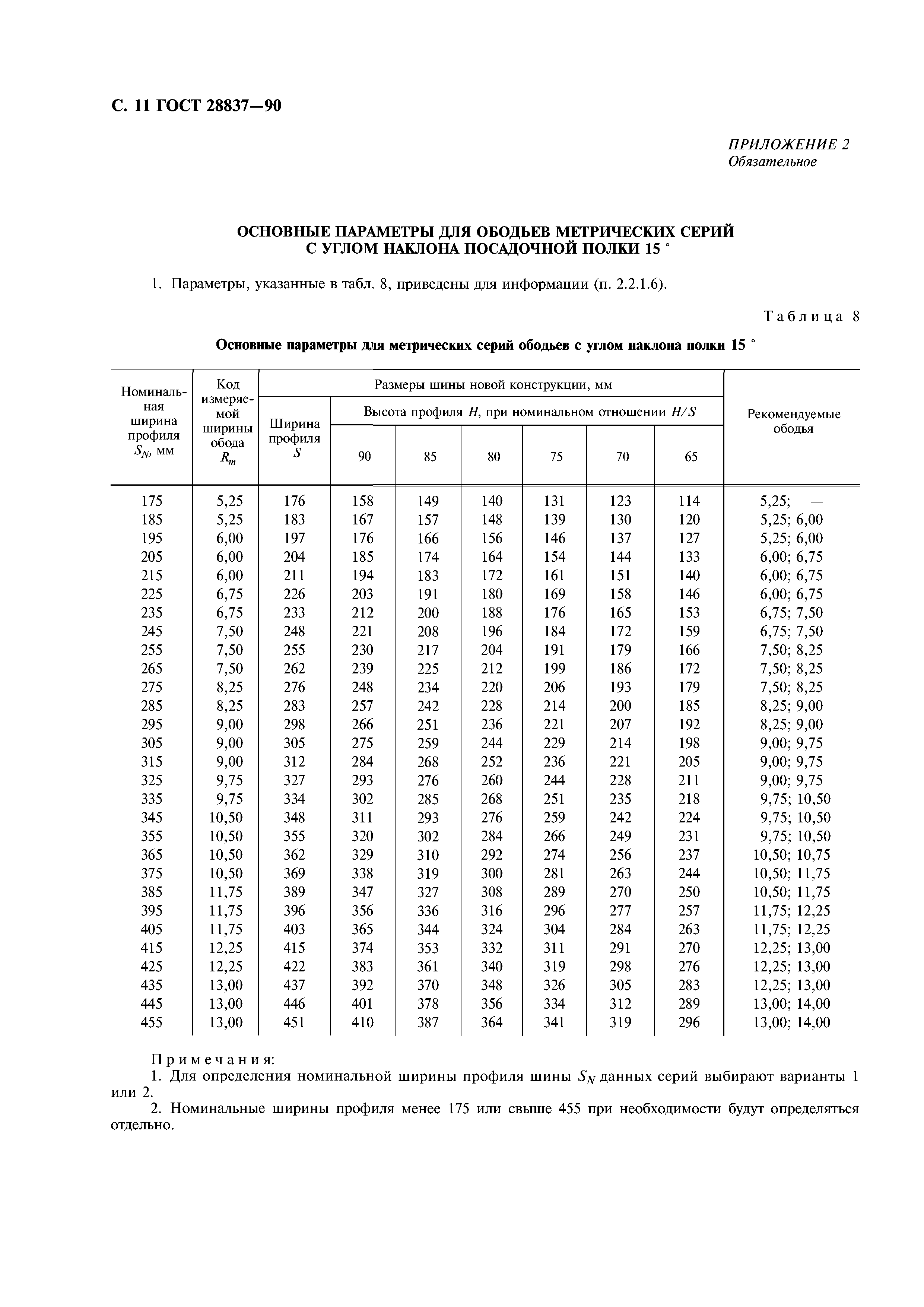 С. 11 ГОСТ 28837—90

ПРИЛОЖЕНИЕ 2
Обязательное

ОСНОВНЫЕ ПАРАМЕТРЫ ДЛЯ ОБОДЬЕВ МЕТРИЧЕСКИХ СЕРИЙ С УГЛОМ НАКЛОНА ПОСАДОЧНОЙ ПОЛКИ 15 °

1. Параметры, указанные в табл. 8, приведены для информации (п. 2.2.1.6).

Таблица 8

Основные параметры для метрических серий ободьев с углом наклона полки 15 °

| Номинальная ширина профиля $S_N$, мм | Код измеряемой ширины обода $R_m$ | Размеры шины новой конструкции, мм: Ширина профиля $S$ | Высота профиля $H$, при номинальном отношении $H/S$: 90 | 85 | 80 | 75 | 70 | 65 | Рекомендуемые ободья |
|---|---|---|---|---|---|---|---|---|---|
| 175 | 5,25 | 176 | 158 | 149 | 140 | 131 | 123 | 114 | 5,25; — |
| 185 | 5,25 | 183 | 167 | 157 | 148 | 139 | 130 | 120 | 5,25; 6,00 |
| 195 | 6,00 | 197 | 176 | 166 | 156 | 146 | 137 | 127 | 5,25; 6,00 |
| 205 | 6,00 | 204 | 185 | 174 | 164 | 154 | 144 | 133 | 6,00; 6,75 |
| 215 | 6,00 | 211 | 194 | 183 | 172 | 161 | 151 | 140 | 6,00; 6,75 |
| 225 | 6,75 | 226 | 203 | 191 | 180 | 169 | 158 | 146 | 6,00; 6,75 |
| 235 | 6,75 | 233 | 212 | 200 | 188 | 176 | 165 | 153 | 6,75; 7,50 |
| 245 | 7,50 | 248 | 221 | 208 | 196 | 184 | 172 | 159 | 6,75; 7,50 |
| 255 | 7,50 | 255 | 230 | 217 | 204 | 191 | 179 | 166 | 7,50; 8,25 |
| 265 | 7,50 | 262 | 239 | 225 | 212 | 199 | 186 | 172 | 7,50; 8,25 |
| 275 | 8,25 | 276 | 248 | 234 | 220 | 206 | 193 | 179 | 7,50; 8,25 |
| 285 | 8,25 | 283 | 257 | 242 | 228 | 214 | 200 | 185 | 8,25; 9,00 |
| 295 | 9,00 | 298 | 266 | 251 | 236 | 221 | 207 | 192 | 8,25; 9,00 |
| 305 | 9,00 | 305 | 275 | 259 | 244 | 229 | 214 | 198 | 9,00; 9,75 |
| 315 | 9,00 | 312 | 284 | 268 | 252 | 236 | 221 | 205 | 9,00; 9,75 |
| 325 | 9,75 | 327 | 293 | 276 | 260 | 244 | 228 | 211 | 9,00; 9,75 |
| 335 | 9,75 | 334 | 302 | 285 | 268 | 251 | 235 | 218 | 9,75; 10,50 |
| 345 | 10,50 | 348 | 311 | 293 | 276 | 259 | 242 | 224 | 9,75; 10,50 |
| 355 | 10,50 | 355 | 320 | 302 | 284 | 266 | 249 | 231 | 9,75; 10,50 |
| 365 | 10,50 | 362 | 329 | 310 | 292 | 274 | 256 | 237 | 10,50; 10,75 |
| 375 | 10,50 | 369 | 338 | 319 | 300 | 281 | 263 | 244 | 10,50; 11,75 |
| 385 | 11,75 | 389 | 347 | 327 | 308 | 289 | 270 | 250 | 10,50; 11,75 |
| 395 | 11,75 | 396 | 356 | 336 | 316 | 296 | 277 | 257 | 11,75; 12,25 |
| 405 | 11,75 | 403 | 365 | 344 | 324 | 304 | 284 | 263 | 11,75; 12,25 |
| 415 | 12,25 | 415 | 374 | 353 | 332 | 311 | 291 | 270 | 12,25; 13,00 |
| 425 | 12,25 | 422 | 383 | 361 | 340 | 319 | 298 | 276 | 12,25; 13,00 |
| 435 | 13,00 | 437 | 392 | 370 | 348 | 326 | 305 | 283 | 12,25; 13,00 |
| 445 | 13,00 | 446 | 401 | 378 | 356 | 334 | 312 | 289 | 13,00; 14,00 |
| 455 | 13,00 | 451 | 410 | 387 | 364 | 341 | 319 | 296 | 13,00; 14,00 |

Примечания:
1. Для определения номинальной ширины профиля шины $S_N$ данных серий выбирают варианты 1 или 2.
2. Номинальные ширины профиля менее 175 или свыше 455 при необходимости будут определяться отдельно.